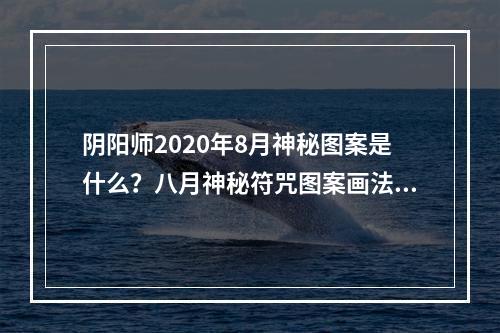 阴阳师2020年8月神秘图案是什么？八月神秘符咒图案画法...